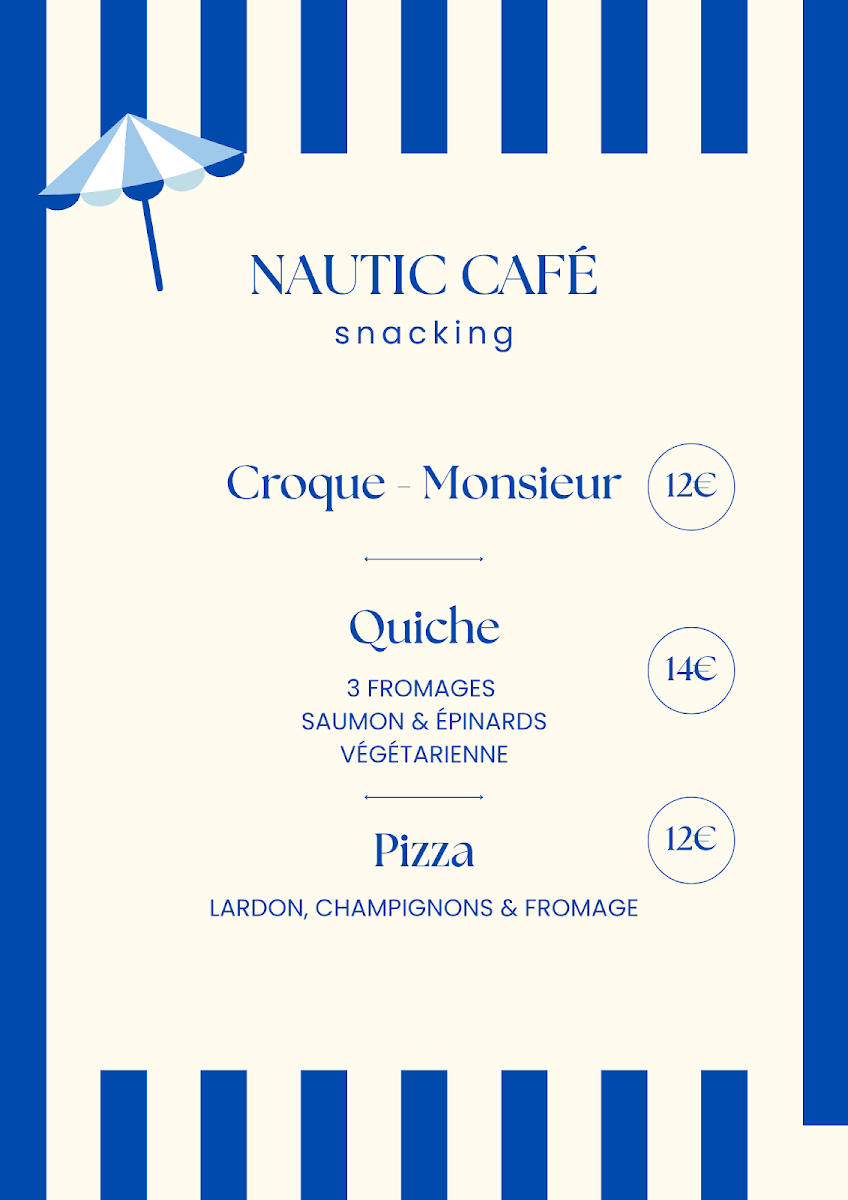 NAUTIC CAFÉ
snacking

Croque - Monsieur
12€

Quiche
3 FROMAGES
SAUMON & ÉPINARDS
VÉGÉTARIENNE
14€

Pizza
LARDON, CHAMPIGNONS & FROMAGE
12€